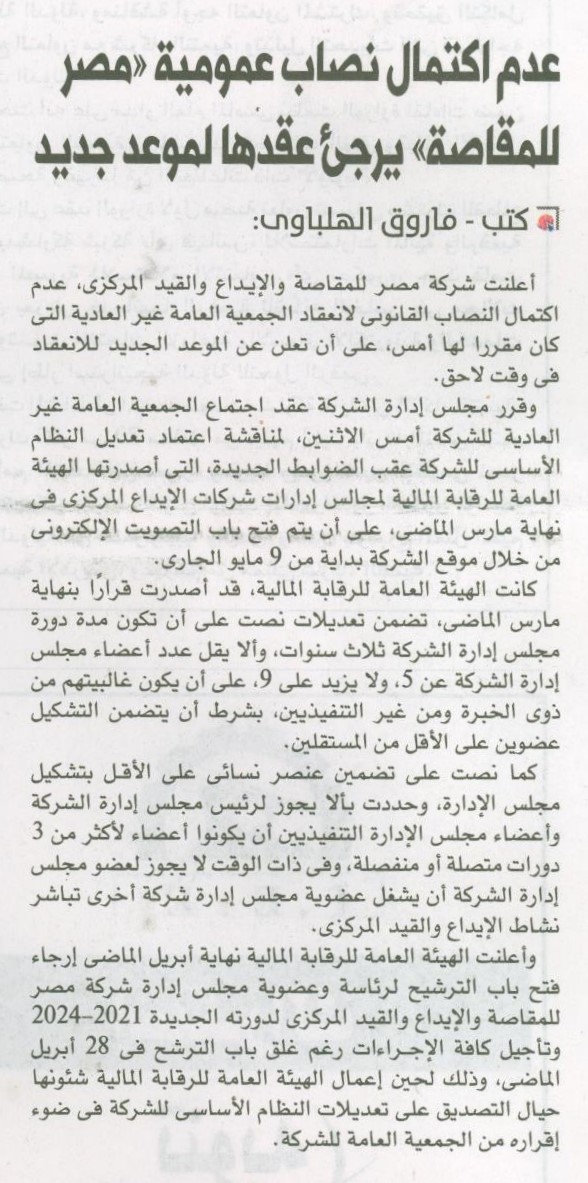 عدم اكتمال نصاب عمومية «مصر للمقاصة» يرجئ عقدها لموعد جديد

كتب - فاروق الهلباوى:

أعلنت شركة مصر للمقاصة والإيداع والقيد المركزى، عدم اكتمال النصاب القانونى لانعقاد الجمعية العامة غير العادية التى كان مقررا لها أمس، على أن تعلن عن الموعد الجديد للانعقاد فى وقت لاحق.

وقرر مجلس إدارة الشركة عقد اجتماع الجمعية العامة غير العادية للشركة أمس الاثنين، لمناقشة اعتماد تعديل النظام الأساسى للشركة عقب الضوابط الجديدة، التى أصدرتها الهيئة العامة للرقابة المالية لمجالس إدارات شركات الإيداع المركزى فى نهاية مارس الماضى، على أن يتم فتح باب التصويت الإلكترونى من خلال موقع الشركة بداية من 9 مايو الجارى.

كانت الهيئة العامة للرقابة المالية، قد أصدرت قرارًا بنهاية مارس الماضى، تضمن تعديلات نصت على أن تكون مدة دورة مجلس إدارة الشركة ثلاث سنوات، وألا يقل عدد أعضاء مجلس إدارة الشركة عن 5، ولا يزيد على 9، على أن يكون غالبيتهم من ذوى الخبرة ومن غير التنفيذيين، بشرط أن يتضمن التشكيل عضوين على الأقل من المستقلين.

كما نصت على تضمين عنصر نسائى على الأقل بتشكيل مجلس الإدارة، وحددت بألا يجوز لرئيس مجلس إدارة الشركة وأعضاء مجلس الإدارة التنفيذيين أن يكونوا أعضاء لأكثر من 3 دورات متصلة أو منفصلة، وفى ذات الوقت لا يجوز لعضو مجلس إدارة الشركة أن يشغل عضوية مجلس إدارة شركة أخرى تباشر نشاط الإيداع والقيد المركزى.

وأعلنت الهيئة العامة للرقابة المالية نهاية أبريل الماضى إرجاء فتح باب الترشيح لرئاسة وعضوية مجلس إدارة شركة مصر للمقاصة والإيداع والقيد المركزى لدورته الجديدة 2021-2024 وتأجيل كافة الإجراءات رغم غلق باب الترشح فى 28 أبريل الماضى، وذلك لحين إعمال الهيئة العامة للرقابة المالية شئونها حيال التصديق على تعديلات النظام الأساسى للشركة فى ضوء إقراره من الجمعية العامة للشركة.